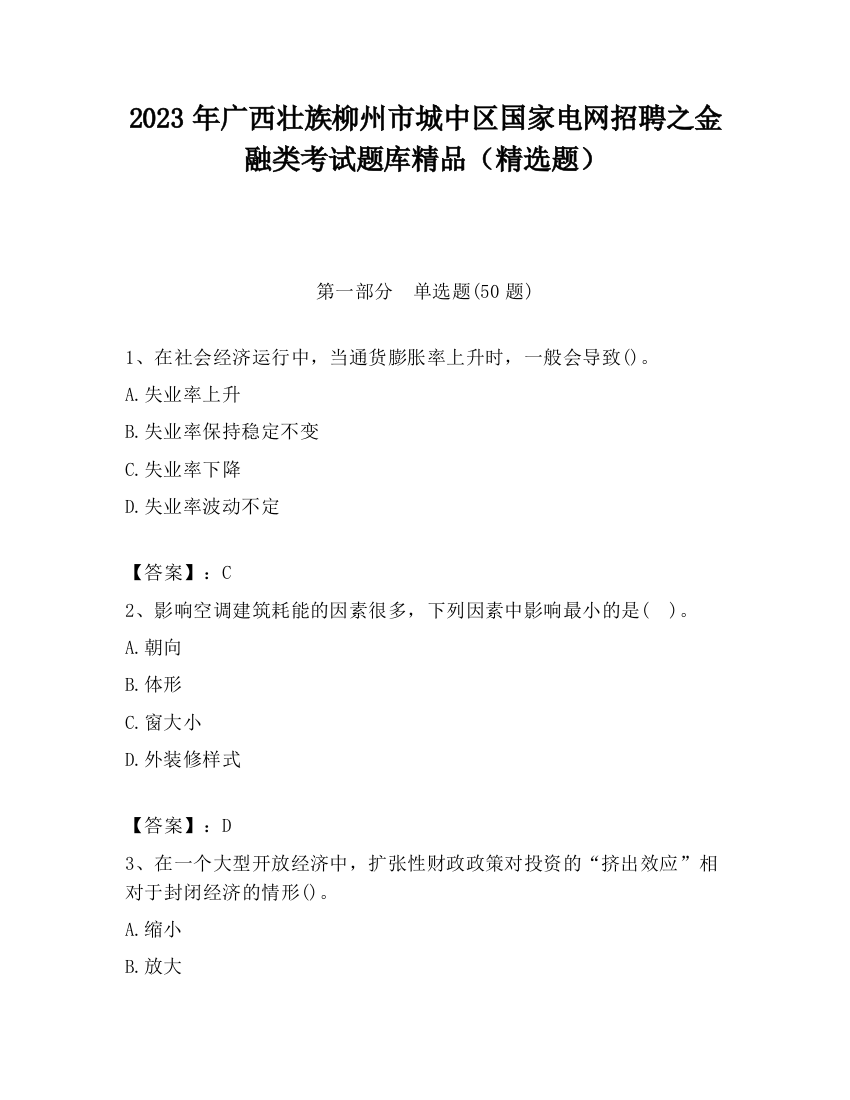 2023 年广西壮族柳州市城中区国家电网招聘之金融类考试题库精品（精选题）

第一部分　单选题(50 题)

1、在社会经济运行中，当通货膨胀率上升时，一般会导致()。

A.失业率上升

B.失业率保持稳定不变

C.失业率下降

D.失业率波动不定

【答案】：C

2、影响空调建筑耗能的因素很多，下列因素中影响最小的是（　）。

A.朝向

B.体形

C.窗大小

D.外装修样式

【答案】：D

3、在一个大型开放经济中，扩张性财政政策对投资的“挤出效应”相对于封闭经济的情形()。

A.缩小

B.放大